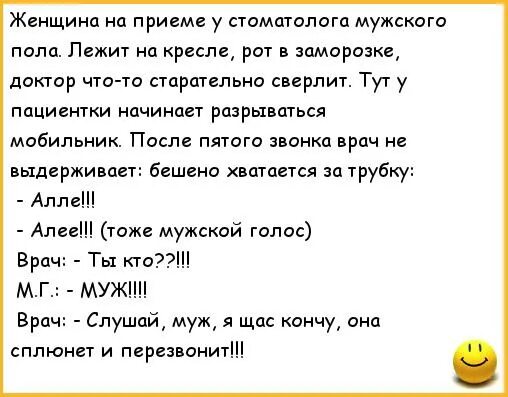 Женщина на приеме у стоматолога мужского пола. Лежит на кресле, рот в заморозке, доктор что-то старательно сверлит. Тут у пациентки начинает разрываться мобильник. После пятого звонка врач не выдерживает: бешено хватается за трубку:

- Алле!!!

- Алее!!! (тоже мужской голос)

Врач: - Ты кто??!!!

М.Г.: - МУЖ!!!!

Врач: - Слушай, муж, я щас кончу, она сплюнет и перезвонит!!!